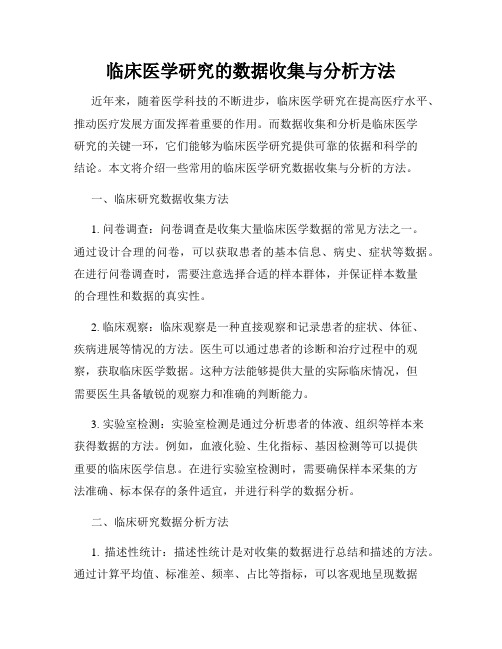 临床医学研究的数据收集与分析方法

近年来，随着医学科技的不断进步，临床医学研究在提高医疗水平、推动医疗发展方面发挥着重要的作用。而数据收集和分析是临床医学研究的关键一环，它们能够为临床医学研究提供可靠的依据和科学的结论。本文将介绍一些常用的临床医学研究数据收集与分析的方法。

一、临床研究数据收集方法

1. 问卷调查：问卷调查是收集大量临床医学数据的常见方法之一。通过设计合理的问卷，可以获取患者的基本信息、病史、症状等数据。在进行问卷调查时，需要注意选择合适的样本群体，并保证样本数量的合理性和数据的真实性。

2. 临床观察：临床观察是一种直接观察和记录患者的症状、体征、疾病进展等情况的方法。医生可以通过患者的诊断和治疗过程中的观察，获取临床医学数据。这种方法能够提供大量的实际临床情况，但需要医生具备敏锐的观察力和准确的判断能力。

3. 实验室检测：实验室检测是通过分析患者的体液、组织等样本来获得数据的方法。例如，血液化验、生化指标、基因检测等可以提供重要的临床医学信息。在进行实验室检测时，需要确保样本采集的方法准确、标本保存的条件适宜，并进行科学的数据分析。

二、临床研究数据分析方法

1. 描述性统计：描述性统计是对收集的数据进行总结和描述的方法。通过计算平均值、标准差、频率、占比等指标，可以客观地呈现数据